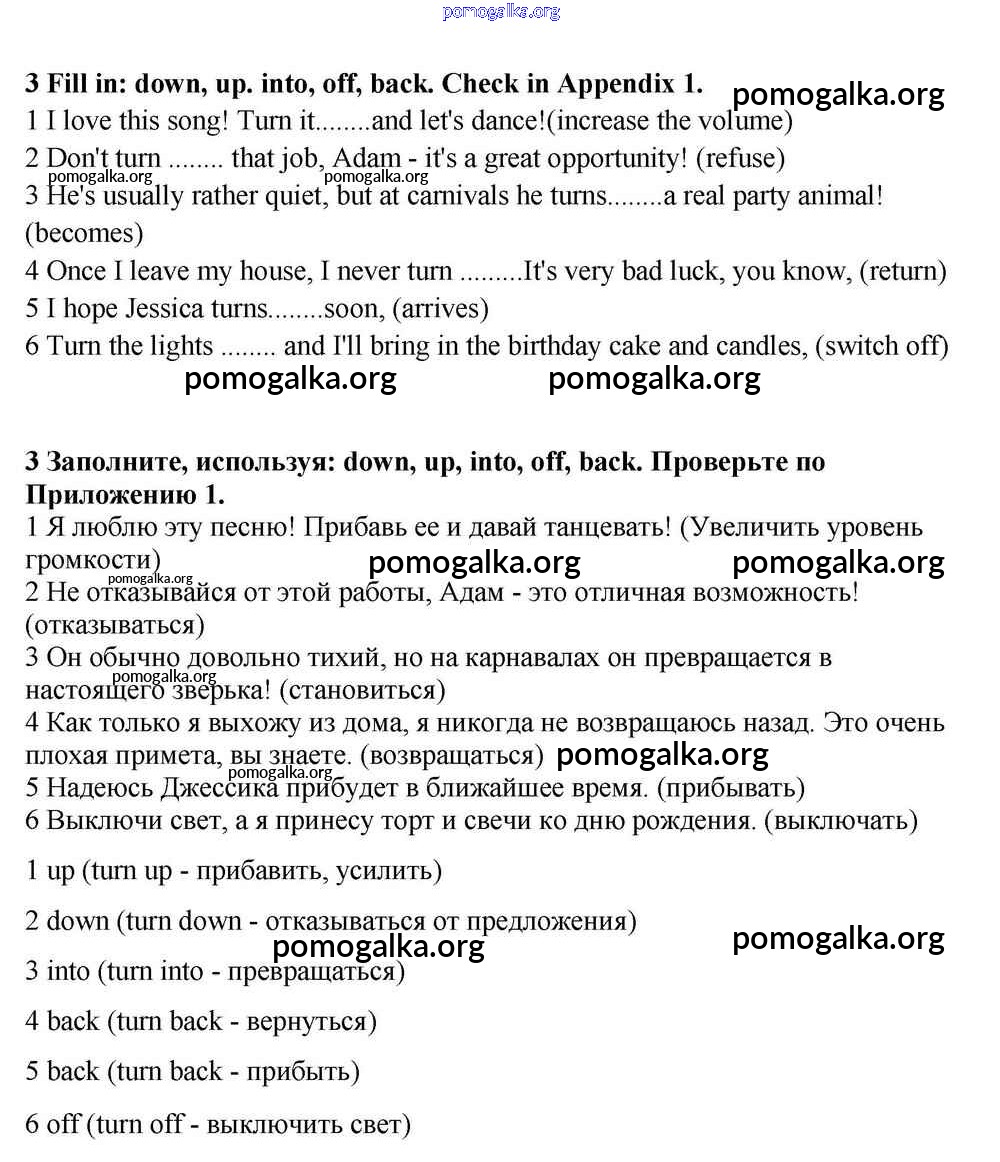 pomogalka.org

**3 Fill in: down, up. into, off, back. Check in Appendix 1.** pomogalka.org

1 I love this song! Turn it........and let's dance!(increase the volume)

2 Don't turn ........ that job, Adam - it's a great opportunity! (refuse)

pomogalka.org pomogalka.org

3 He's usually rather quiet, but at carnivals he turns........a real party animal! (becomes)

4 Once I leave my house, I never turn .........It's very bad luck, you know, (return)

5 I hope Jessica turns........soon, (arrives)

6 Turn the lights ........ and I'll bring in the birthday cake and candles, (switch off)

pomogalka.org pomogalka.org

**3 Заполните, используя: down, up, into, off, back. Проверьте по Приложению 1.**

1 Я люблю эту песню! Прибавь ее и давай танцевать! (Увеличить уровень громкости) pomogalka.org pomogalka.org

pomogalka.org

2 Не отказывайся от этой работы, Адам - это отличная возможность! (отказываться)

3 Он обычно довольно тихий, но на карнавалах он превращается в настоящего зверька! (становиться)

pomogalka.org

4 Как только я выхожу из дома, я никогда не возвращаюсь назад. Это очень плохая примета, вы знаете. (возвращаться) pomogalka.org

pomogalka.org

5 Надеюсь Джессика прибудет в ближайшее время. (прибывать)

6 Выключи свет, а я принесу торт и свечи ко дню рождения. (выключать)

1 up (turn up - прибавить, усилить)

2 down (turn down - отказываться от предложения)

pomogalka.org pomogalka.org

3 into (turn into - превращаться)

4 back (turn back - вернуться)

5 back (turn back - прибыть)

6 off (turn off - выключить свет)